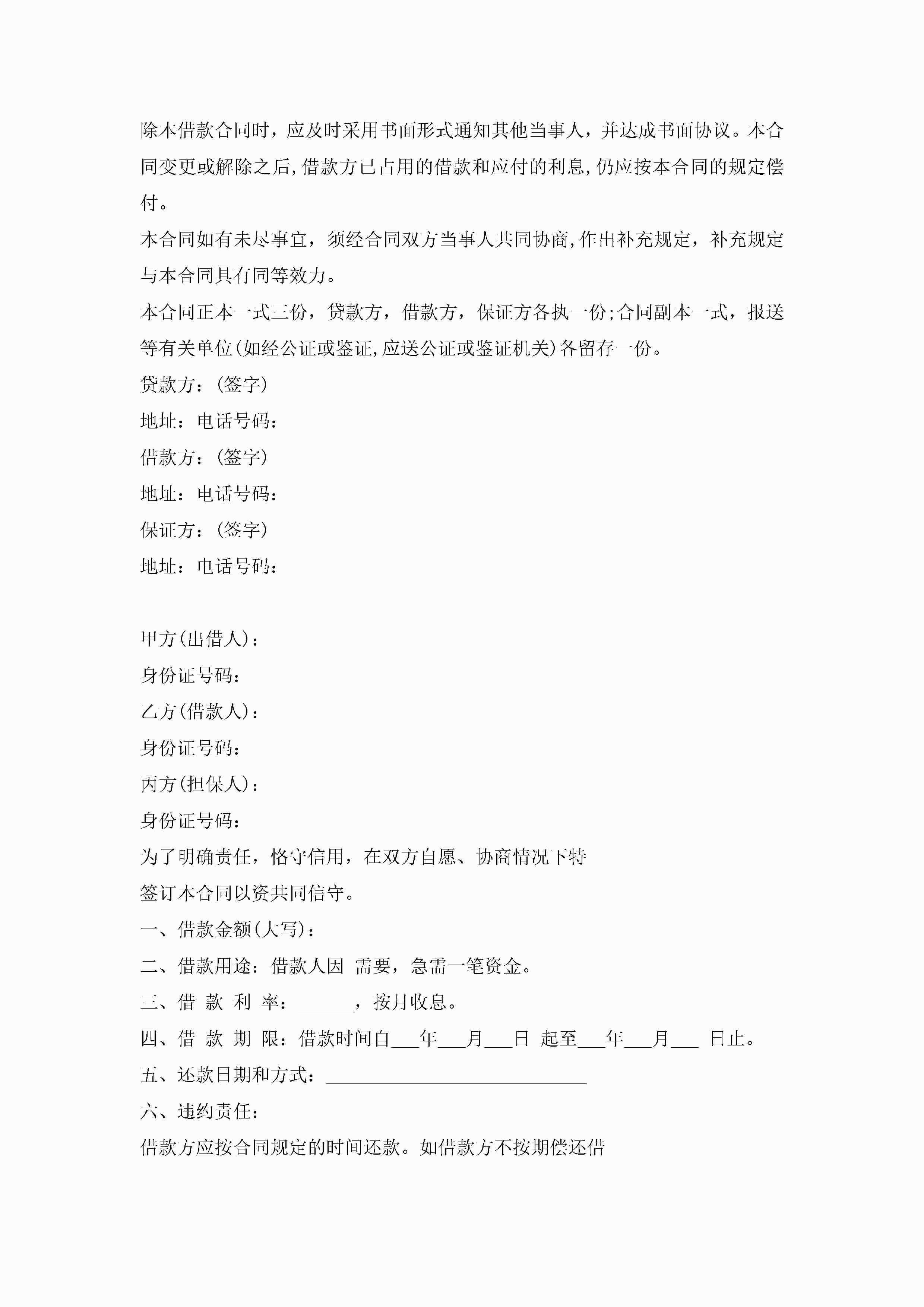 除本借款合同时，应及时采用书面形式通知其他当事人，并达成书面协议。本合同变更或解除之后，借款方已占用的借款和应付的利息，仍应按本合同的规定偿付。

本合同如有未尽事宜，须经合同双方当事人共同协商，作出补充规定，补充规定与本合同具有同等效力。

本合同正本一式三份，贷款方，借款方，保证方各执一份;合同副本一式，报送等有关单位(如经公证或鉴证，应送公证或鉴证机关)各留存一份。

贷款方：(签字)

地址：电话号码：

借款方：(签字)

地址：电话号码：

保证方：(签字)

地址：电话号码：

甲方(出借人)：

身份证号码：

乙方(借款人)：

身份证号码：

丙方(担保人)：

身份证号码：

为了明确责任，恪守信用，在双方自愿、协商情况下特

签订本合同以资共同信守。

一、借款金额(大写)：

二、借款用途：借款人因 需要，急需一笔资金。

三、借 款 利 率：______，按月收息。

四、借 款 期 限：借款时间自___年___月___日 起至___年___月___ 日止。

五、还款日期和方式：____________________________

六、违约责任：

借款方应按合同规定的时间还款。如借款方不按期偿还借